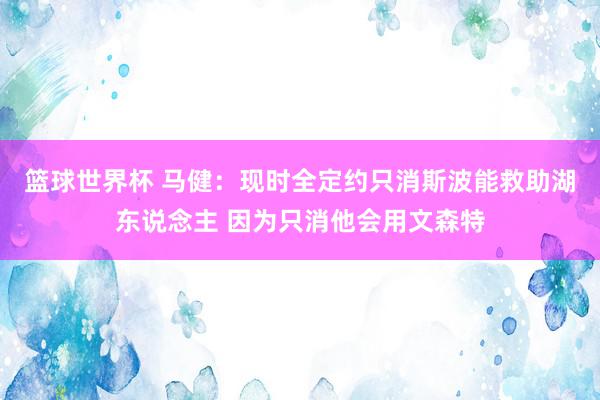 篮球世界杯 马健：现时全定约只消斯波能救助湖东说念主 因为只消他会用文森特